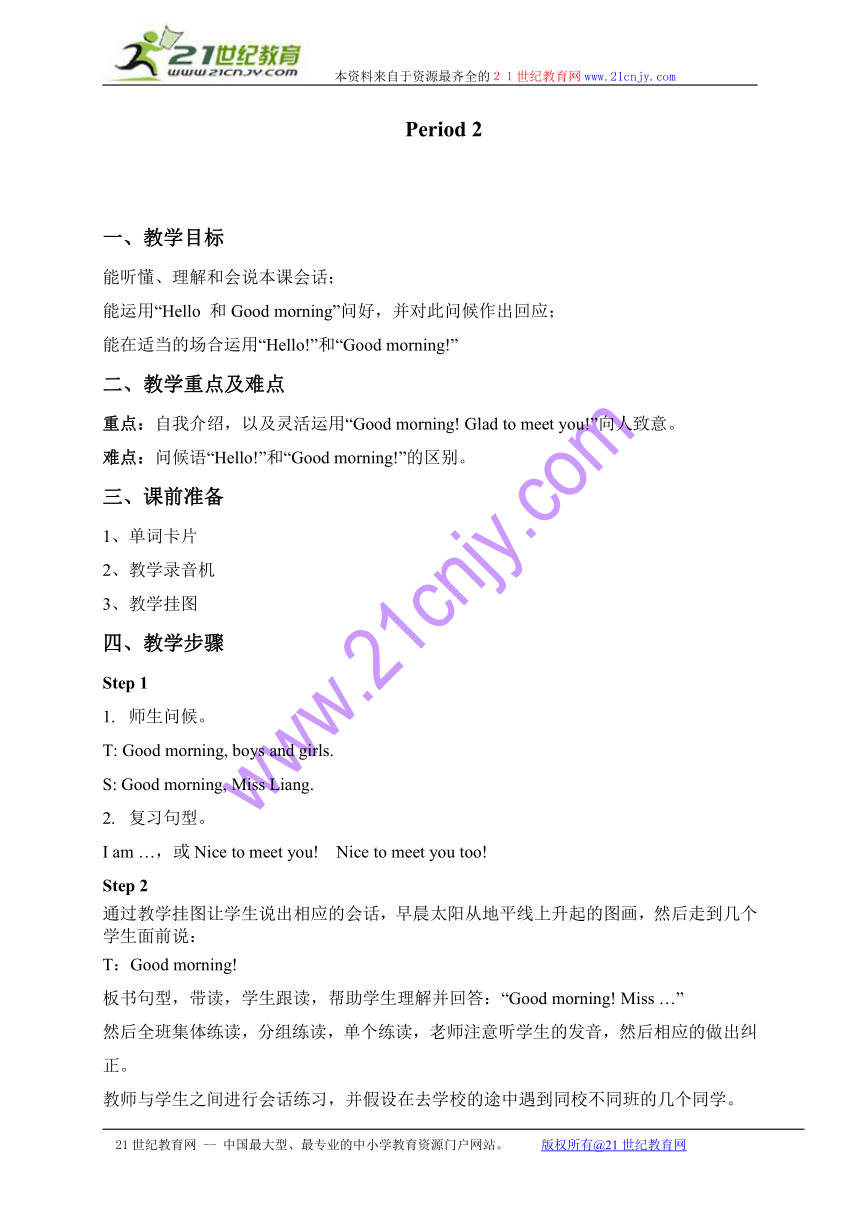 21世纪教育
www.21cnjy.com
本资料来自于资源最齐全的２１世纪教育网www.21cnjy.com

Period 2

一、教学目标

能听懂、理解和会说本课会话；

能运用“Hello 和 Good morning”问好，并对此问候作出回应；

能在适当的场合运用“Hello!”和“Good morning!”

二、教学重点及难点

重点：自我介绍，以及灵活运用“Good morning! Glad to meet you!”向人致意。

难点：问候语“Hello!”和“Good morning!”的区别。

三、课前准备

1、单词卡片

2、教学录音机

3、教学挂图

四、教学步骤

Step 1

1. 师生问候。

T: Good morning, boys and girls.

S: Good morning, Miss Liang.

2. 复习句型。

I am …，或 Nice to meet you!　Nice to meet you too!

Step 2

通过教学挂图让学生说出相应的会话，早晨太阳从地平线上升起的图画，然后走到几个学生面前说：

T：Good morning!

板书句型，带读，学生跟读，帮助学生理解并回答：“Good morning! Miss …”

然后全班集体练读，分组练读，单个练读，老师注意听学生的发音，然后相应的做出纠正。

教师与学生之间进行会话练习，并假设在去学校的途中遇到同校不同班的几个同学。

www.21cnjy.com

21世纪教育网 -- 中国最大型、最专业的中小学教育资源门户网站。　版权所有@21世纪教育网